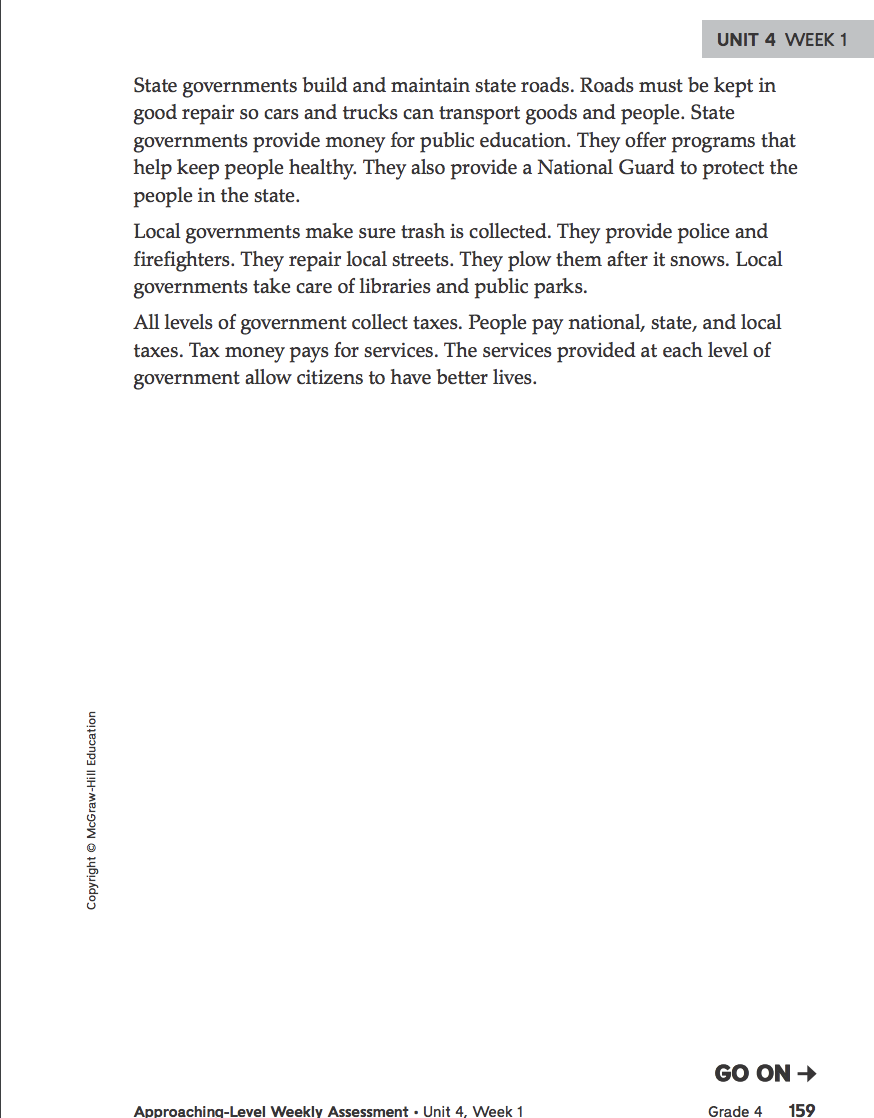 UNIT 4 WEEK 1

State governments build and maintain state roads. Roads must be kept in good repair so cars and trucks can transport goods and people. State governments provide money for public education. They offer programs that help keep people healthy. They also provide a National Guard to protect the people in the state.

Local governments make sure trash is collected. They provide police and firefighters. They repair local streets. They plow them after it snows. Local governments take care of libraries and public parks.

All levels of government collect taxes. People pay national, state, and local taxes. Tax money pays for services. The services provided at each level of government allow citizens to have better lives.

Copyright © McGraw-Hill Education

GO ON →

Approaching-Level Weekly Assessment • Unit 4, Week 1 Grade 4 159